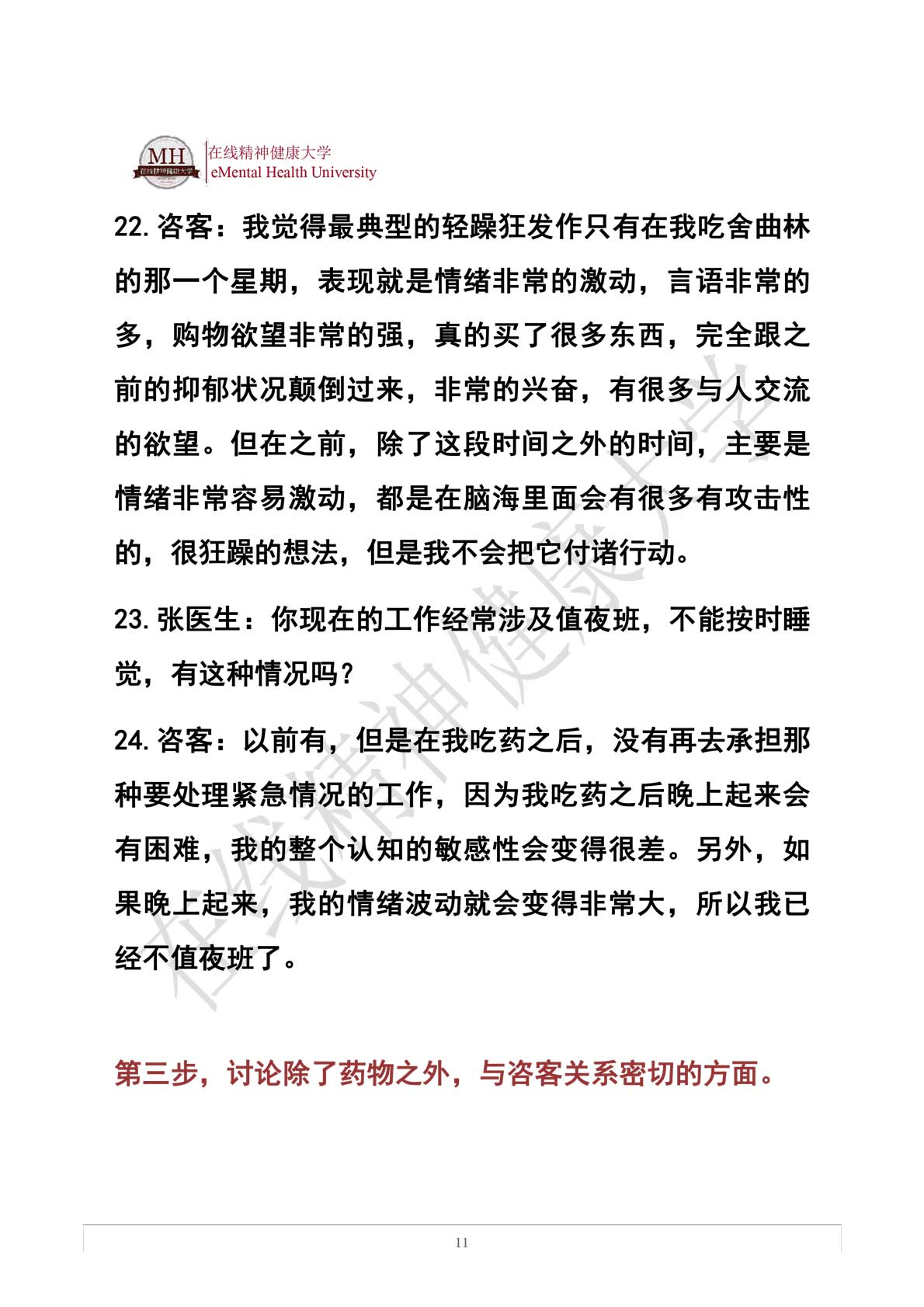 MH
在线精神健康大学
在线精神健康大学
eMental Health University

22. 咨客：我觉得最典型的轻躁狂发作只有在我吃舍曲林的那一个星期，表现就是情绪非常的激动，言语非常的多，购物欲望非常的强，真的买了很多东西，完全跟之前的抑郁状况颠倒过来，非常的兴奋，有很多与人交流的欲望。但在之前，除了这段时间之外的时间，主要是情绪非常容易激动，都是在脑海里面会有很多有攻击性的，很狂躁的想法，但是我不会把它付诸行动。

23. 张医生：你现在的工作经常涉及值夜班，不能按时睡觉，有这种情况吗？

24. 咨客：以前有，但是在我吃药之后，没有再去承担那种要处理紧急情况的工作，因为我吃药之后晚上起来会有困难，我的整个认知的敏感性会变得很差。另外，如果晚上起来，我的情绪波动就会变得非常大，所以我已经不值夜班了。

第三步，讨论除了药物之外，与咨客关系密切的方面。

在线精神健康大学

11